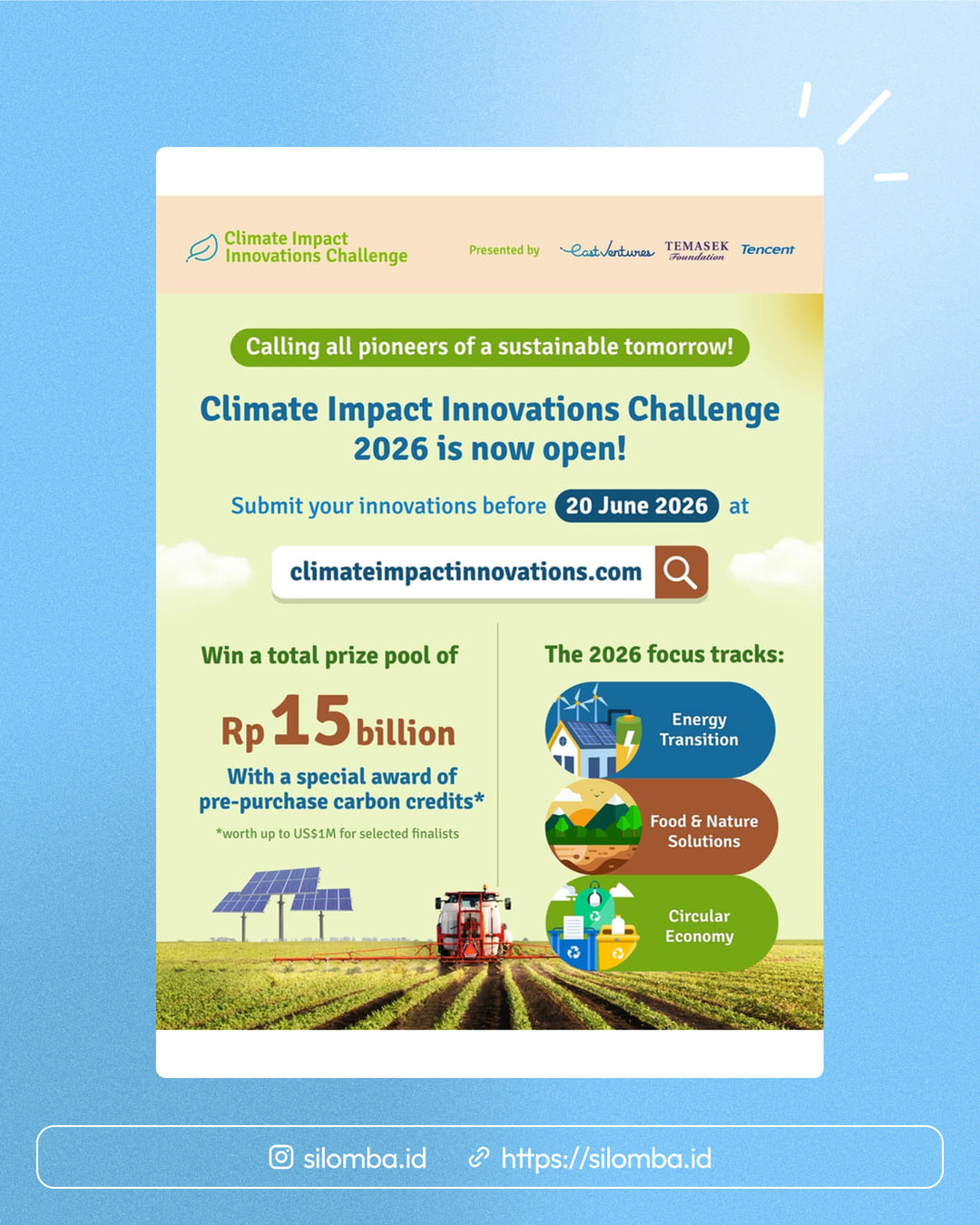 Climate Impact Innovations Challenge

Presented by East Ventures TEMASEK Foundation Tencent

Calling all pioneers of a sustainable tomorrow!

Climate Impact Innovations Challenge 2026 is now open!

Submit your innovations before 20 June 2026 at

climateimpactinnovations.com

Win a total prize pool of

Rp 15 billion

With a special award of pre-purchase carbon credits*

*worth up to US$1M for selected finalists

The 2026 focus tracks:

Energy Transition

Food & Nature Solutions

Circular Economy

silomba.id https://silomba.id